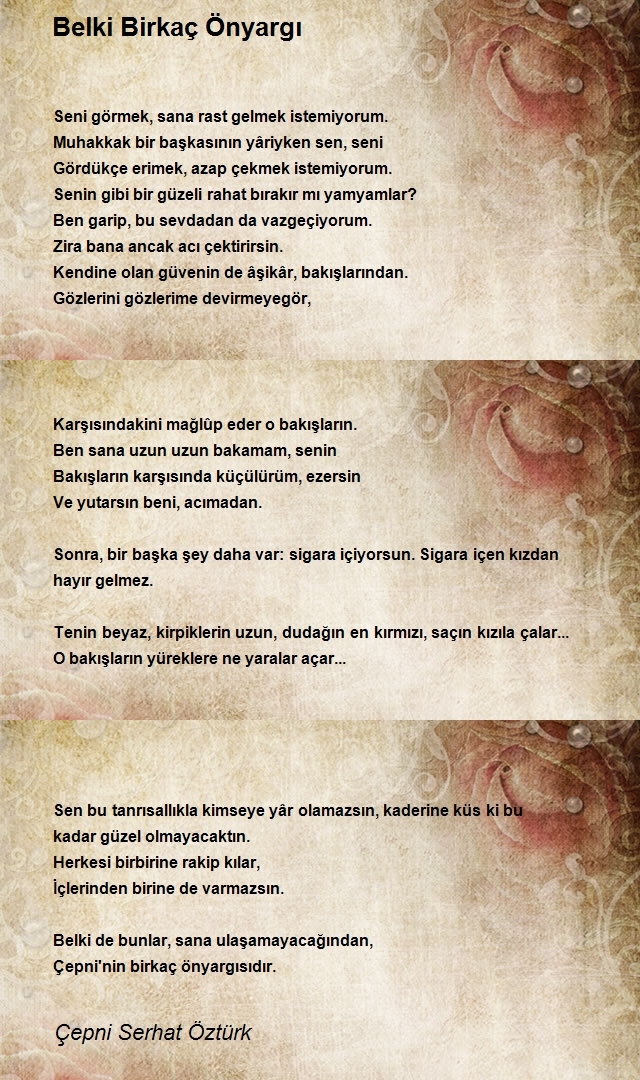 Belki Birkaç Önyargı

Seni görmek, sana rast gelmek istemiyorum.
Muhakkak bir başkasının yâriyken sen, seni
Gördükçe erimek, azap çekmek istemiyorum.
Senin gibi bir güzeli rahat bırakır mı yamyamlar?
Ben garip, bu sevdadan da vazgeçiyorum.
Zira bana ancak acı çektirirsin.
Kendine olan güvenin de âşikâr, bakışlarından.
Gözlerini gözlerime devirmeyegör,

Karşısındakini mağlûp eder o bakışların.
Ben sana uzun uzun bakamam, senin
Bakışların karşısında küçülürüm, ezersin
Ve yutarsın beni, acımadan.

Sonra, bir başka şey daha var: sigara içiyorsun. Sigara içen kızdan hayır gelmez.

Tenin beyaz, kirpiklerin uzun, dudağın en kırmızı, saçın kızıla çalar...
O bakışların yüreklere ne yaralar açar...

Sen bu tanrısallıkla kimseye yâr olamazsın, kaderine küs ki bu kadar güzel olmayacaktın.
Herkesi birbirine rakip kılar,
İçlerinden birine de varmazsın.

Belki de bunlar, sana ulaşamayacağından,
Çepni'nin birkaç önyargısıdır.

Çepni Serhat Öztürk